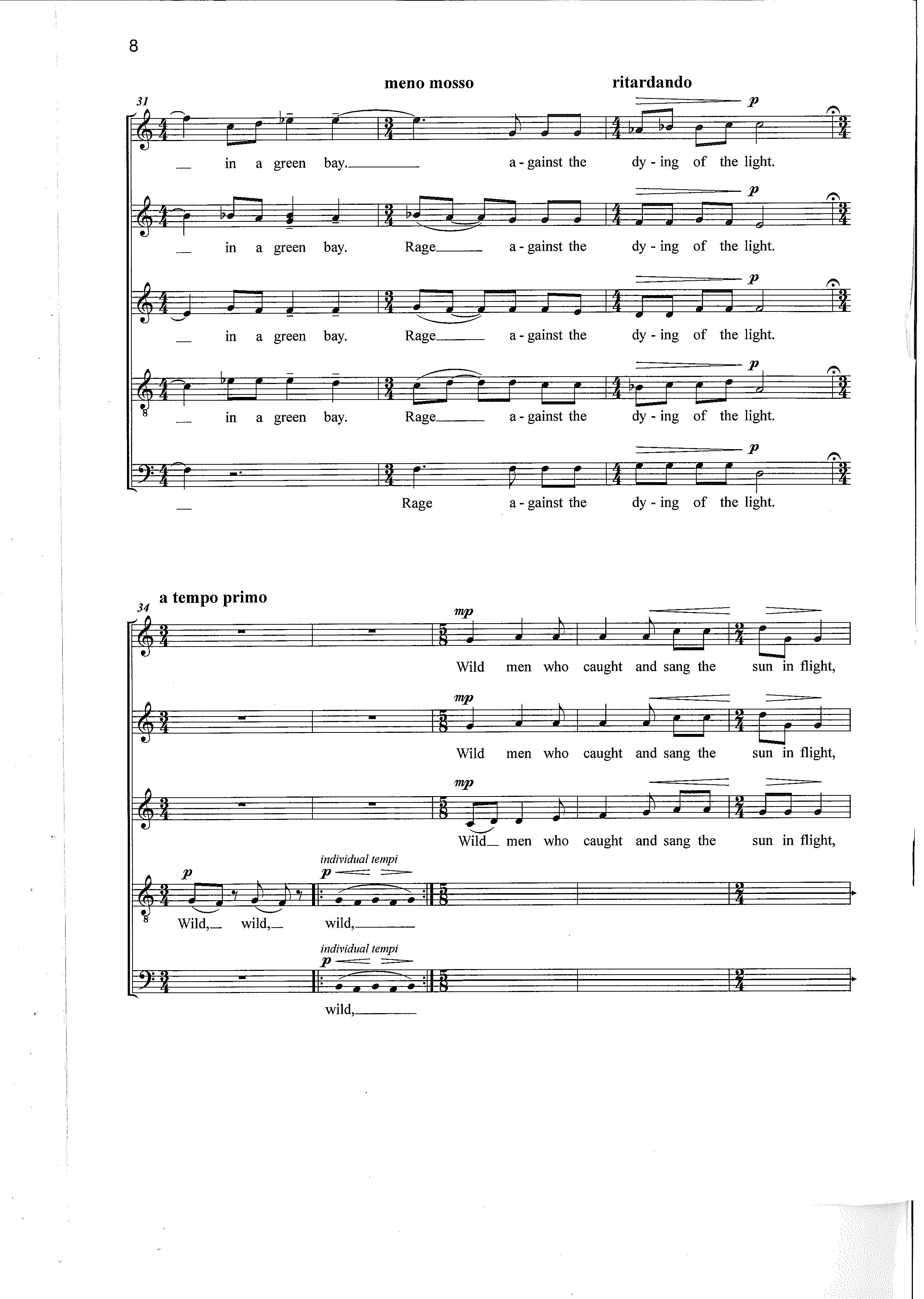 8

meno mosso ritardando

31

p

in a green bay. a - gainst the dy - ing of the light.

p

in a green bay. Rage a - gainst the dy - ing of the light.

p

in a green bay. Rage a - gainst the dy - ing of the light.

p

in a green bay. Rage a - gainst the dy - ing of the light.

p

Rage a - gainst the dy - ing of the light.

a tempo primo

34

mp

Wild men who caught and sang the sun in flight,

mp

Wild men who caught and sang the sun in flight,

mp

Wild men who caught and sang the sun in flight,

p

individual tempi

p

Wild, wild, wild,

individual tempi

p

wild,